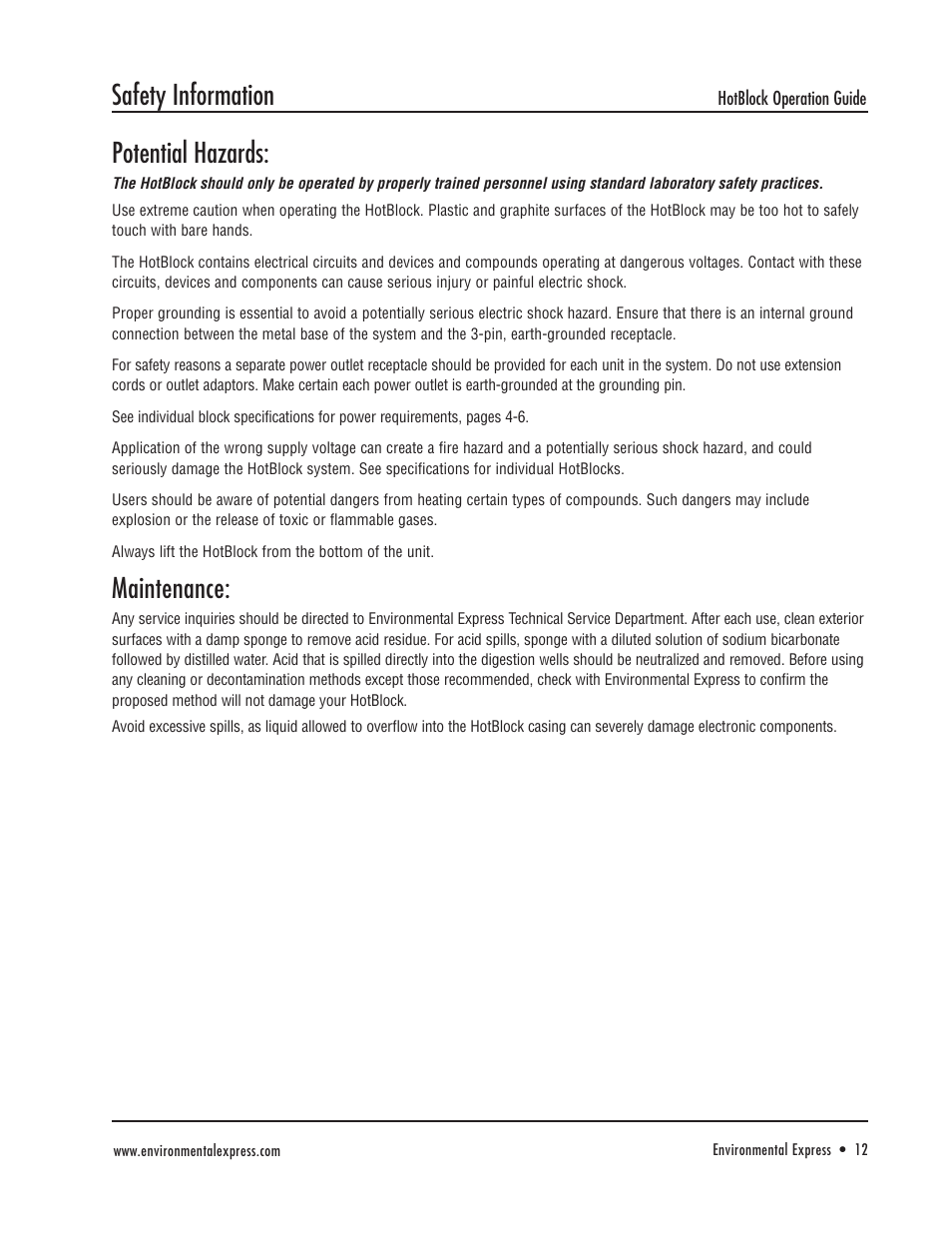 Safety Information

HotBlock Operation Guide

Potential Hazards:

The HotBlock should only be operated by properly trained personnel using standard laboratory safety practices.

Use extreme caution when operating the HotBlock. Plastic and graphite surfaces of the HotBlock may be too hot to safely touch with bare hands.

The HotBlock contains electrical circuits and devices and compounds operating at dangerous voltages. Contact with these circuits, devices and components can cause serious injury or painful electric shock.

Proper grounding is essential to avoid a potentially serious electric shock hazard. Ensure that there is an internal ground connection between the metal base of the system and the 3-pin, earth-grounded receptacle.

For safety reasons a separate power outlet receptacle should be provided for each unit in the system. Do not use extension cords or outlet adaptors. Make certain each power outlet is earth-grounded at the grounding pin.

See individual block specifications for power requirements, pages 4-6.

Application of the wrong supply voltage can create a fire hazard and a potentially serious shock hazard, and could seriously damage the HotBlock system. See specifications for individual HotBlocks.

Users should be aware of potential dangers from heating certain types of compounds. Such dangers may include explosion or the release of toxic or flammable gases.

Always lift the HotBlock from the bottom of the unit.

Maintenance:

Any service inquiries should be directed to Environmental Express Technical Service Department. After each use, clean exterior surfaces with a damp sponge to remove acid residue. For acid spills, sponge with a diluted solution of sodium bicarbonate followed by distilled water. Acid that is spilled directly into the digestion wells should be neutralized and removed. Before using any cleaning or decontamination methods except those recommended, check with Environmental Express to confirm the proposed method will not damage your HotBlock.

Avoid excessive spills, as liquid allowed to overflow into the HotBlock casing can severely damage electronic components.

www.environmentalexpress.com

Environmental Express • 12